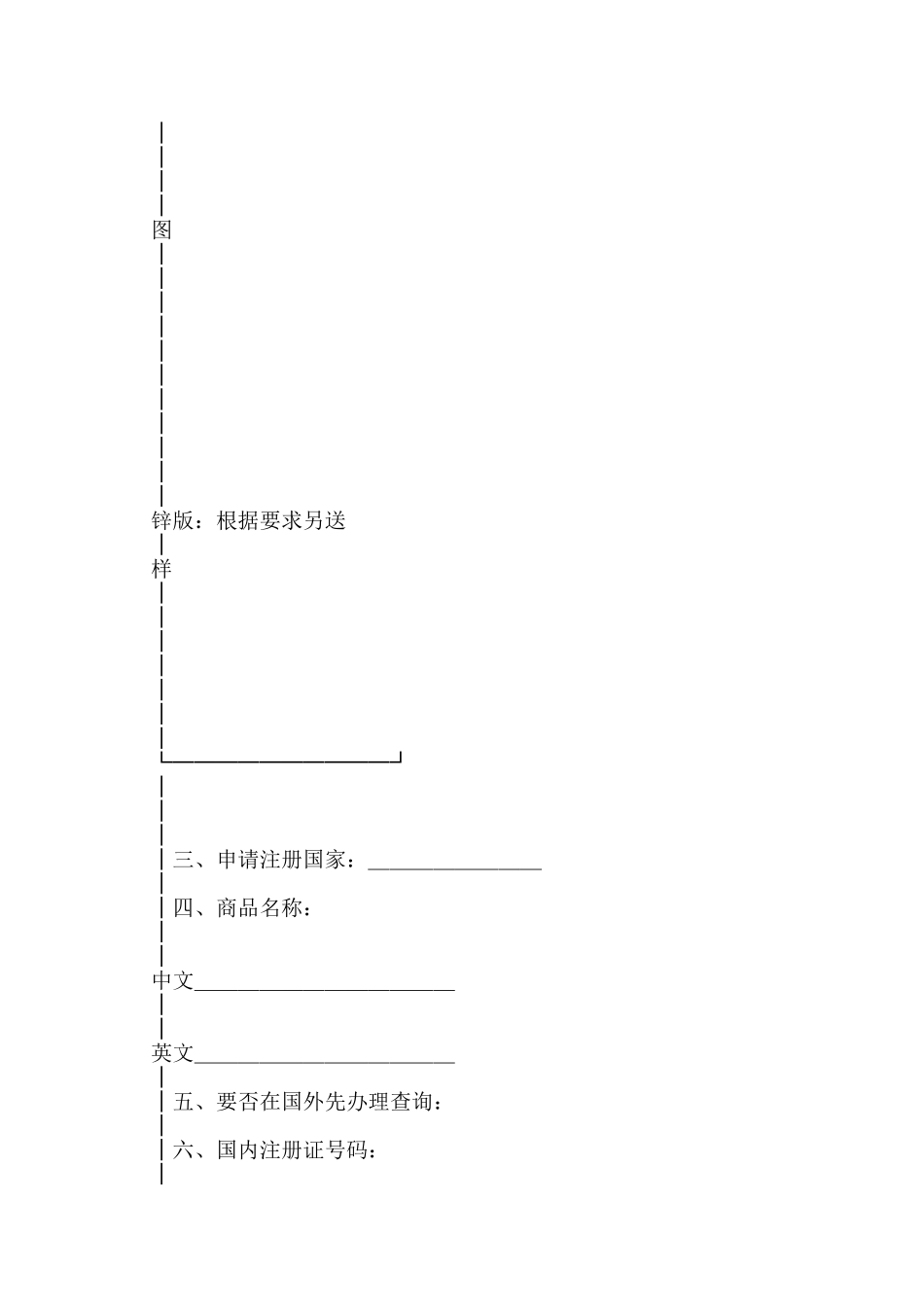 图

锌版：根据要求另送

样

三、申请注册国家：________________

四、商品名称：

中文________________________

英文________________________

五、要否在国外先办理查询：

六、国内注册证号码：